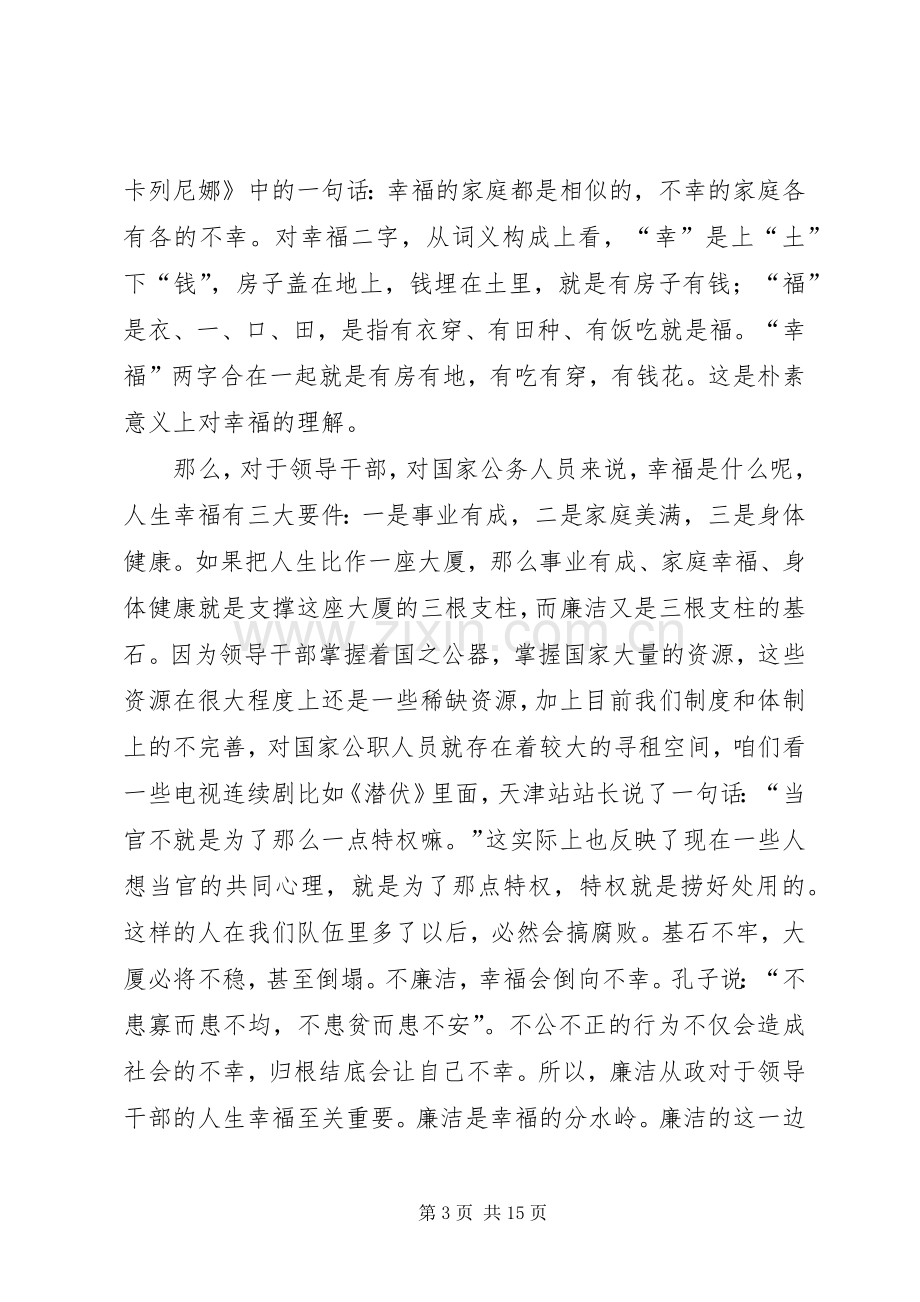 卡列尼娜》中的一句话：幸福的家庭都是相似的，不幸的家庭各有各的不幸。对幸福二字，从词义构成上看，“幸”是上“土”下“钱”，房子盖在地上，钱埋在土里，就是有房子有钱；“福”是衣、一、口、田，是指有衣穿、有田种、有饭吃就是福。“幸福”两字合在一起就是有房有地，有吃有穿，有钱花。这是朴素意义上对幸福的理解。

那么，对于领导干部，对国家公务人员来说，幸福是什么呢，人生幸福有三大要件：一是事业有成，二是家庭美满，三是身体健康。如果把人生比作一座大厦，那么事业有成、家庭幸福、身体健康就是支撑这座大厦的三根支柱，而廉洁又是三根支柱的基石。因为领导干部掌握着国之公器，掌握国家大量的资源，这些资源在很大程度上还是一些稀缺资源，加上目前我们制度和体制上的不完善，对国家公职人员就存在着较大的寻租空间，咱们看一些电视连续剧比如《潜伏》里面，天津站站长说了一句话：“当官不就是为了那么一点特权嘛。”这实际上也反映了现在一些人想当官的共同心理，就是为了那点特权，特权就是捞好处用的。这样的人在我们队伍里多了以后，必然会搞腐败。基石不牢，大厦必将不稳，甚至倒塌。不廉洁，幸福会倒向不幸。孔子说：“不患寡而患不均，不患贫而患不安”。不公不正的行为不仅会造成社会的不幸，归根结底会让自己不幸。所以，廉洁从政对于领导干部的人生幸福至关重要。廉洁是幸福的分水岭。廉洁的这一边

第3页 共15页

www.zixin.com.cn